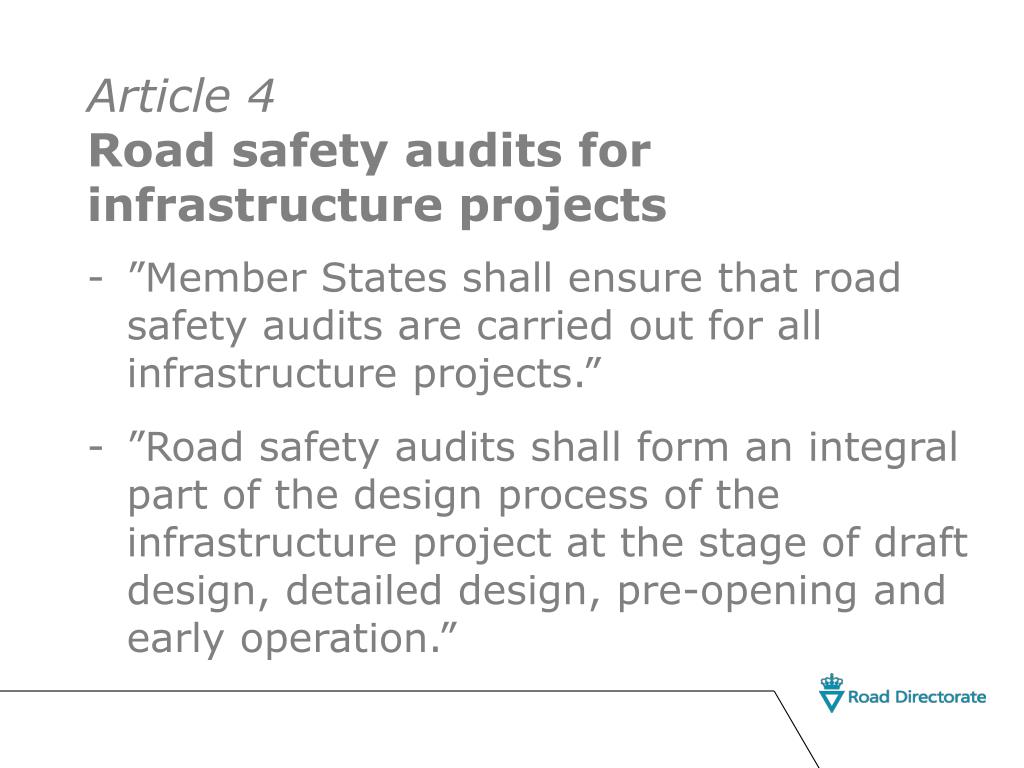 Article 4
Road safety audits for infrastructure projects

- ”Member States shall ensure that road safety audits are carried out for all infrastructure projects.”

- ”Road safety audits shall form an integral part of the design process of the infrastructure project at the stage of draft design, detailed design, pre-opening and early operation.”

Road Directorate